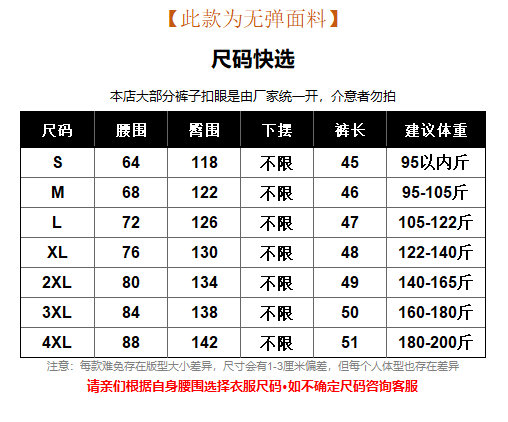 【此款为无弹面料】

尺码快选

本店大部分裤子扣眼是由厂家统一开，介意者勿拍

| 尺码 | 腰围 | 臀围 | 下摆 | 裤长 | 建议体重 |
|---|---|---|---|---|---|
| S | 64 | 118 | 不限 | 45 | 95以内斤 |
| M | 68 | 122 | 不限 | 46 | 95-105斤 |
| L | 72 | 126 | 不限 | 47 | 105-122斤 |
| XL | 76 | 130 | 不限 | 48 | 122-140斤 |
| 2XL | 80 | 134 | 不限 | 49 | 140-165斤 |
| 3XL | 84 | 138 | 不限 | 50 | 160-180斤 |
| 4XL | 88 | 142 | 不限 | 51 | 180-200斤 |

注意：每款难免存在版型大小差异，尺寸会有1-3厘米偏差，但每个人体型也存在差异

请亲们根据自身腰围选择衣服尺码•如不确定尺码咨询客服